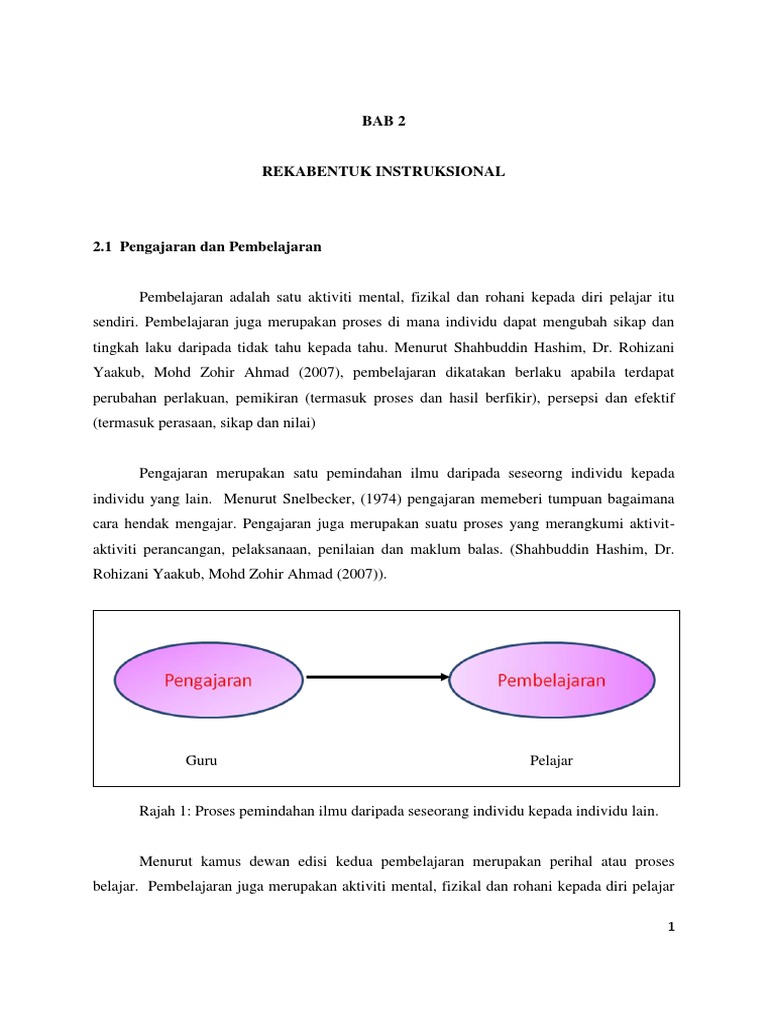 BAB 2

REKABENTUK INSTRUKSIONAL

2.1 Pengajaran dan Pembelajaran

Pembelajaran adalah satu aktiviti mental, fizikal dan rohani kepada diri pelajar itu sendiri. Pembelajaran juga merupakan proses di mana individu dapat mengubah sikap dan tingkah laku daripada tidak tahu kepada tahu. Menurut Shahbuddin Hashim, Dr. Rohizani Yaakub, Mohd Zohir Ahmad (2007), pembelajaran dikatakan berlaku apabila terdapat perubahan perlakuan, pemikiran (termasuk proses dan hasil berfikir), persepsi dan efektif (termasuk perasaan, sikap dan nilai)

Pengajaran merupakan satu pemindahan ilmu daripada seseorng individu kepada individu yang lain. Menurut Snelbecker, (1974) pengajaran memeberi tumpuan bagaimana cara hendak mengajar. Pengajaran juga merupakan suatu proses yang merangkumi aktivit-aktiviti perancangan, pelaksanaan, penilaian dan maklum balas. (Shahbuddin Hashim, Dr. Rohizani Yaakub, Mohd Zohir Ahmad (2007)).

Pengajaran

Pembelajaran

Guru

Pelajar

Rajah 1: Proses pemindahan ilmu daripada seseorang individu kepada individu lain.

Menurut kamus dewan edisi kedua pembelajaran merupakan perihal atau proses belajar. Pembelajaran juga merupakan aktiviti mental, fizikal dan rohani kepada diri pelajar

1